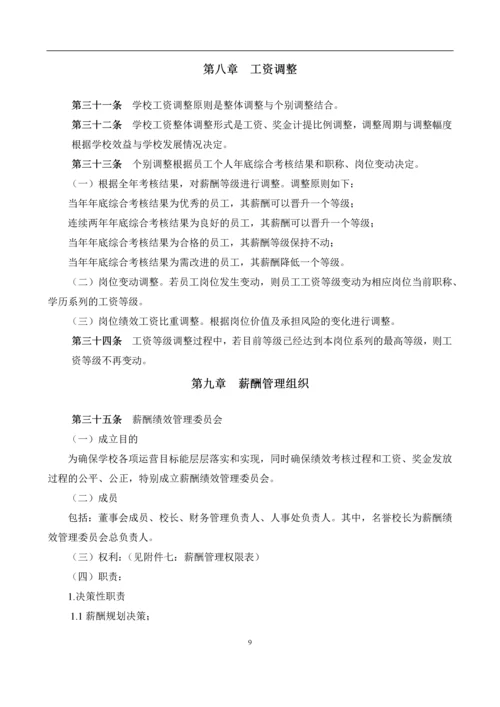 第八章　工资调整

第三十一条　学校工资调整原则是整体调整与个别调整结合。

第三十二条　学校工资整体调整形式是工资、奖金计提比例调整，调整周期与调整幅度根据学校效益与学校发展情况决定。

第三十三条　个别调整根据员工个人年底综合考核结果和职称、岗位变动决定。

（一）根据全年考核结果，对薪酬等级进行调整。调整原则如下：

当年年底综合考核结果为优秀的员工，其薪酬可以晋升一个等级；

连续两年年底综合考核结果为良好的员工，其薪酬可以晋升一个等级；

当年年底综合考核结果为合格的员工，其薪酬等级保持不动；

当年年底综合考核结果为需改进的员工，其薪酬降低一个等级。

（二）岗位变动调整。若员工岗位发生变动，则员工工资等级变动为相应岗位当前职称、学历系列的工资等级。

（三）岗位绩效工资比重调整。根据岗位价值及承担风险的变化进行调整。

第三十四条　工资等级调整过程中，若目前等级已经达到本岗位系列的最高等级，则工资等级不再变动。

第九章　薪酬管理组织

第三十五条　薪酬绩效管理委员会

（一）成立目的

为确保学校各项运营目标能层层落实和实现，同时确保绩效考核过程和工资、奖金发放过程的公平、公正，特别成立薪酬绩效管理委员会。

（二）成员

包括：董事会成员、校长、财务管理负责人、人事处负责人。其中，名誉校长为薪酬绩效管理委员会总负责人。

（三）权利：（见附件七：薪酬管理权限表）

（四）职责：

1.决策性职责

1.1 薪酬规划决策；

9